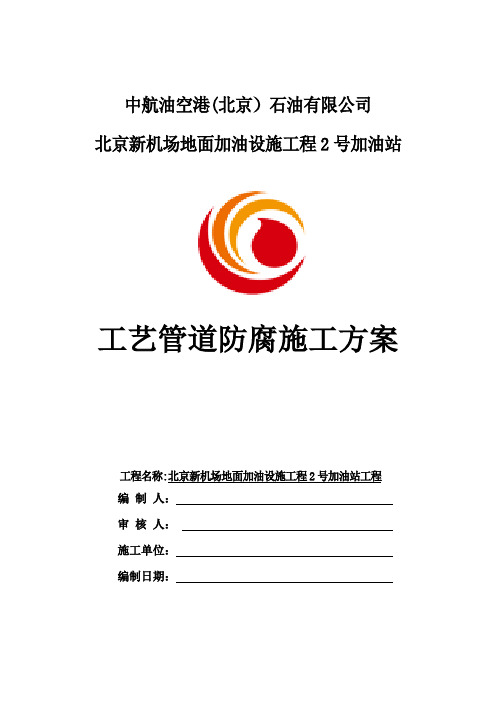 中航油空港(北京）石油有限公司

北京新机场地面加油设施工程 2 号加油站

工艺管道防腐施工方案

工程名称:北京新机场地面加油设施工程 2 号加油站工程

编 制 人：

审 核 人：

施工单位：

编制日期：